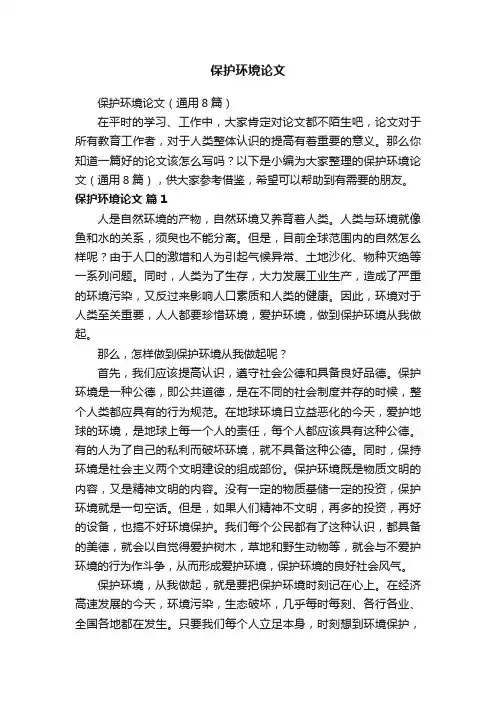 保护环境论文

保护环境论文（通用8篇）

在平时的学习、工作中，大家肯定对论文都不陌生吧，论文对于所有教育工作者，对于人类整体认识的提高有着重要的意义。那么你知道一篇好的论文该怎么写吗？以下是小编为大家整理的保护环境论文（通用8篇），供大家参考借鉴，希望可以帮助到有需要的朋友。

保护环境论文 篇1

人是自然环境的产物，自然环境又养育着人类。人类与环境就像鱼和水的关系，须臾也不能分离。但是，目前全球范围内的自然怎么样呢？由于人口的激增和人为引起气候异常、土地沙化、物种灭绝等一系列问题。同时，人类为了生存，大力发展工业生产，造成了严重的环境污染，又反过来影响人口素质和人类的健康。因此，环境对于人类至关重要，人人都要珍惜环境，爱护环境，做到保护环境从我做起。

那么，怎样做到保护环境从我做起呢？

首先，我们应该提高认识，遵守社会公德和具备良好品德。保护环境是一种公德，即公共道德，是在不同的社会制度并存的时候，整个人类都应具有的行为规范。在地球环境日立益恶化的今天，爱护地球的环境，是地球上每一个人的责任，每个人都应该具有这种公德。有的人为了自己的私利而破坏环境，就不具备这种公德。同时，保持环境是社会主义两个文明建设的组成部份。保护环境既是物质文明的内容，又是精神文明的内容。没有一定的物质基储一定的投资，保护环境就是一句空话。但是，如果人们精神不文明，再多的投资，再好的设备，也搞不好环境保护。我们每个公民都有了这种认识，都具备的美德，就会以自觉得爱护树木，草地和野生动物等，就会与不爱护环境的行为作斗争，从而形成爱护环境，保护环境的良好社会风气。

保护环境，从我做起，就是要把保护环境时刻记在心上。在经济高速发展的今天，环境污染，生态破坏，几乎每时每刻、各行各业、全国各地都在发生。只要我们每个人立足本身，时刻想到环境保护，